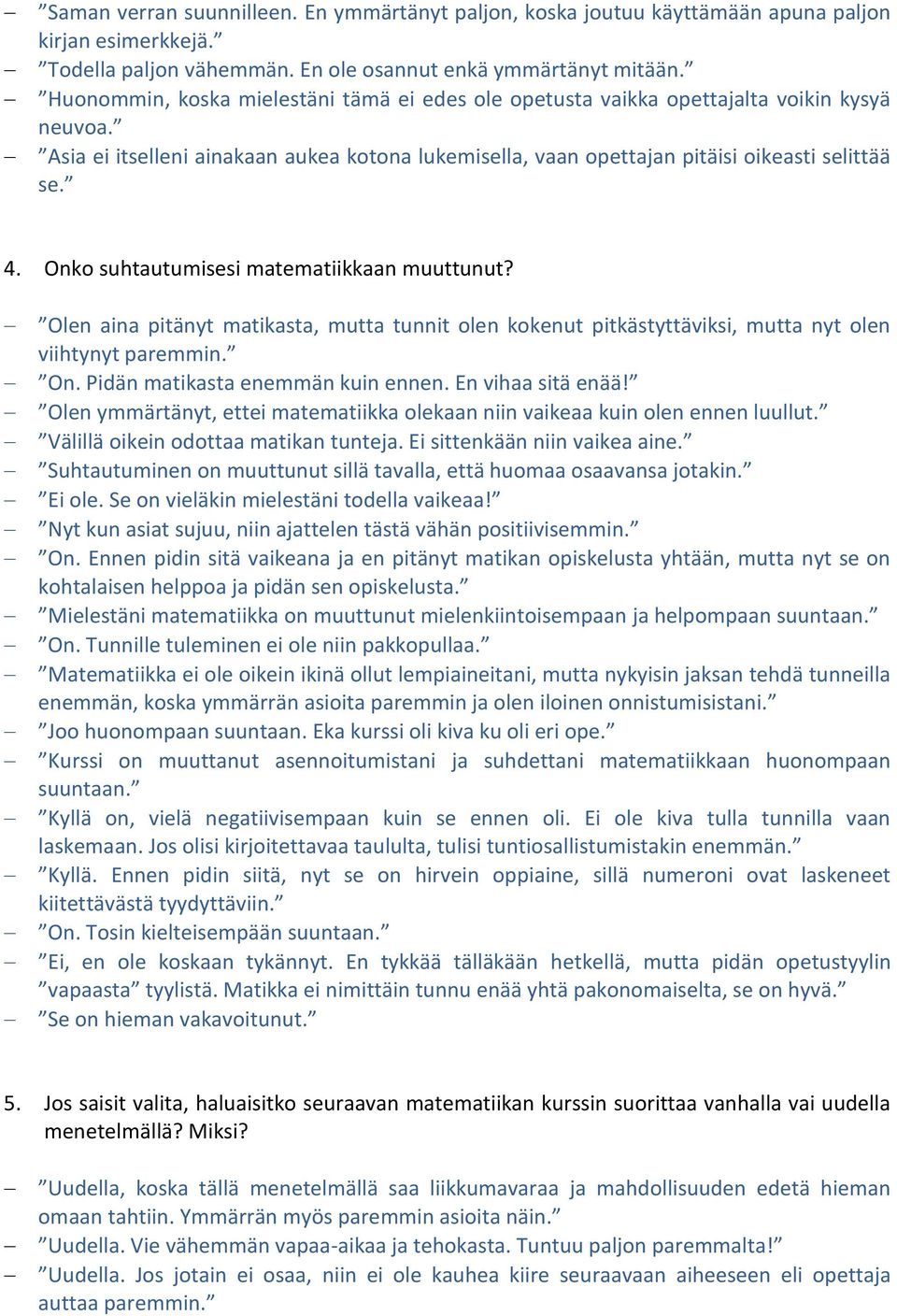 – ”Saman verran suunnilleen. En ymmärtänyt paljon, koska joutuu käyttämään apuna paljon kirjan esimerkkejä.”
– ”Todella paljon vähemmän. En ole osannut enkä ymmärtänyt mitään.”
– ”Huonommin, koska mielestäni tämä ei edes ole opetusta vaikka opettajalta voikin kysyä neuvoa.”
– ”Asia ei itselleni ainakaan aukea kotona lukemisella, vaan opettajan pitäisi oikeasti selittää se.”

4. Onko suhtautumisesi matematiikkaan muuttunut?

– ”Olen aina pitänyt matikasta, mutta tunnit olen kokenut pitkästyttäviksi, mutta nyt olen viihtynyt paremmin.”
– ”On. Pidän matikasta enemmän kuin ennen. En vihaa sitä enää!”
– ”Olen ymmärtänyt, ettei matematiikka olekaan niin vaikeaa kuin olen ennen luullut.”
– ”Välillä oikein odottaa matikan tunteja. Ei sittenkään niin vaikea aine.”
– ”Suhtautuminen on muuttunut sillä tavalla, että huomaa osaavansa jotakin.”
– ”Ei ole. Se on vieläkin mielestäni todella vaikeaa!”
– ”Nyt kun asiat sujuu, niin ajattelen tästä vähän positiivisemmin.”
– ”On. Ennen pidin sitä vaikeana ja en pitänyt matikan opiskelusta yhtään, mutta nyt se on kohtalaisen helppoa ja pidän sen opiskelusta.”
– ”Mielestäni matematiikka on muuttunut mielenkiintoisempaan ja helpompaan suuntaan.”
– ”On. Tunnille tuleminen ei ole niin pakkopullaa.”
– ”Matematiikka ei ole oikein ikinä ollut lempiaineitani, mutta nykyisin jaksan tehdä tunneilla enemmän, koska ymmärrän asioita paremmin ja olen iloinen onnistumisistani.”
– ”Joo huonompaan suuntaan. Eka kurssi oli kiva ku oli eri ope.”
– ”Kurssi on muuttanut asennoitumistani ja suhdettani matematiikkaan huonompaan suuntaan.”
– ”Kyllä on, vielä negatiivisempaan kuin se ennen oli. Ei ole kiva tulla tunnilla vaan laskemaan. Jos olisi kirjoitettavaa taululta, tulisi tuntiosallistumistakin enemmän.”
– ”Kyllä. Ennen pidin siitä, nyt se on hirvein oppiaine, sillä numeroni ovat laskeneet kiitettävästä tyydyttäviin.”
– ”On. Tosin kielteisempään suuntaan.”
– ”Ei, en ole koskaan tykännyt. En tykkää tälläkään hetkellä, mutta pidän opetustyylin ”vapaasta” tyylistä. Matikka ei nimittäin tunnu enää yhtä pakonomaiselta, se on hyvä.”
– ”Se on hieman vakavoitunut.”

5. Jos saisit valita, haluaisitko seuraavan matematiikan kurssin suorittaa vanhalla vai uudella menetelmällä? Miksi?

– ”Uudella, koska tällä menetelmällä saa liikkumavaraa ja mahdollisuuden edetä hieman omaan tahtiin. Ymmärrän myös paremmin asioita näin.”
– ”Uudella. Vie vähemmän vapaa-aikaa ja tehokasta. Tuntuu paljon paremmalta!”
– ”Uudella. Jos jotain ei osaa, niin ei ole kauhea kiire seuraavaan aiheeseen eli opettaja auttaa paremmin.”